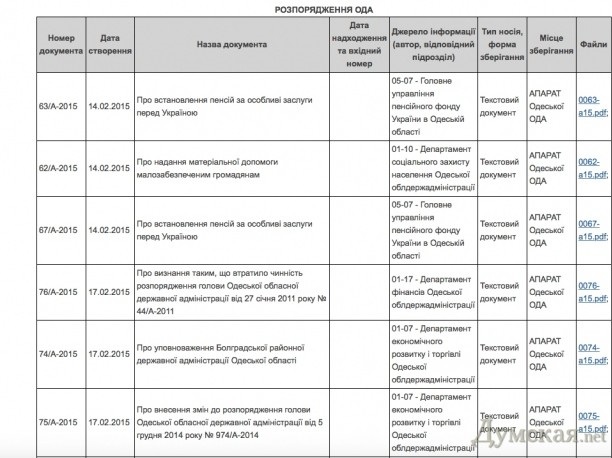 РОЗПОРЯДЖЕННЯ ОДА

| Номер документа | Дата створення | Назва документа | Дата надходження та вхідний номер | Джерело інформації (автор, відповідний підрозділ) | Тип носія, форма зберігання | Місце зберігання | Файли |
|---|---|---|---|---|---|---|---|
| 63/А-2015 | 14.02.2015 | Про встановлення пенсій за особливі заслуги перед Україною | | 05-07 - Головне управління пенсійного фонду України в Одеській області | Текстовий документ | АПАРАТ Одеської ОДА | 0063-a15.pdf; |
| 62/А-2015 | 14.02.2015 | Про надання матеріальної допомоги малозабезпеченим громадянам | | 01-10 - Департамент соціального захисту населення Одеської облдержадміністрації | Текстовий документ | АПАРАТ Одеської ОДА | 0062-a15.pdf; |
| 67/А-2015 | 14.02.2015 | Про встановлення пенсій за особливі заслуги перед Україною | | 05-07 - Головне управління пенсійного фонду України в Одеській області | Текстовий документ | АПАРАТ Одеської ОДА | 0067-a15.pdf; |
| 76/А-2015 | 17.02.2015 | Про визнання таким, що втратило чинність розпорядження голови Одеської обласної державної адміністрації від 27 січня 2011 року № 44/А-2011 | | 01-17 - Департамент фінансів Одеської облдержадміністрації | Текстовий документ | АПАРАТ Одеської ОДА | 0076-a15.pdf; |
| 74/А-2015 | 17.02.2015 | Про уповноваження Болградської районної державної адміністрації Одеської області | | 01-07 - Департамент економічного розвитку і торгівлі Одеської облдержадміністрації | Текстовий документ | АПАРАТ Одеської ОДА | 0074-a15.pdf; |
| 75/А-2015 | 17.02.2015 | Про внесення змін до розпорядження голови Одеської обласної державної адміністрації від 5 грудня 2014 року № 974/А-2014 | | 01-07 - Департамент економічного розвитку і торгівлі Одеської облдержадміністрації | Текстовий документ | АПАРАТ Одеської ОДА | 0075-a15.pdf; |

Думская.net